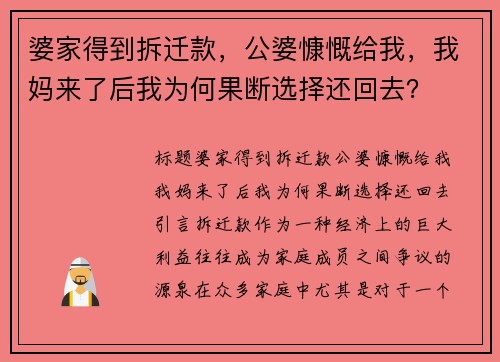 婆家得到拆迁款，公婆慷慨给我，我妈来了后我为何果断选择还回去？

标题婆家得到拆迁款公婆慷慨给我我妈来了后我为何果断选择还回去引言拆迁款作为一种经济上的巨大利益往往成为家庭成员之间争议的源泉在众多家庭中尤其是对于一个